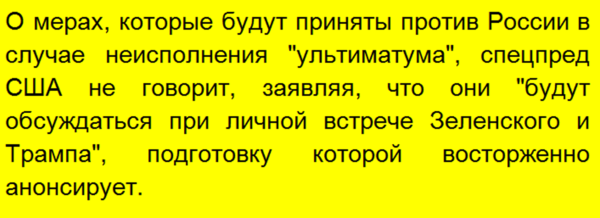 О мерах, которые будут приняты против России в случае неисполнения "ультиматума", спецпред США не говорит, заявляя, что они "будут обсуждаться при личной встрече Зеленского и Трампа", подготовку которой восторженно анонсирует.